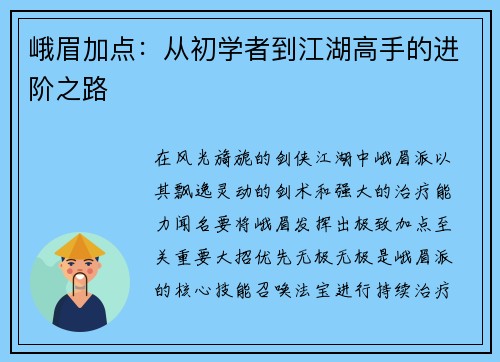 峨眉加点：从初学者到江湖高手的进阶之路

在风光旖旎的剑侠江湖中峨眉派以其飘逸灵动的剑术和强大的治疗能力闻名要将峨眉发挥出极致加点至关重要大招优先无极无极是峨眉派的核心技能召唤法宝进行持续治疗